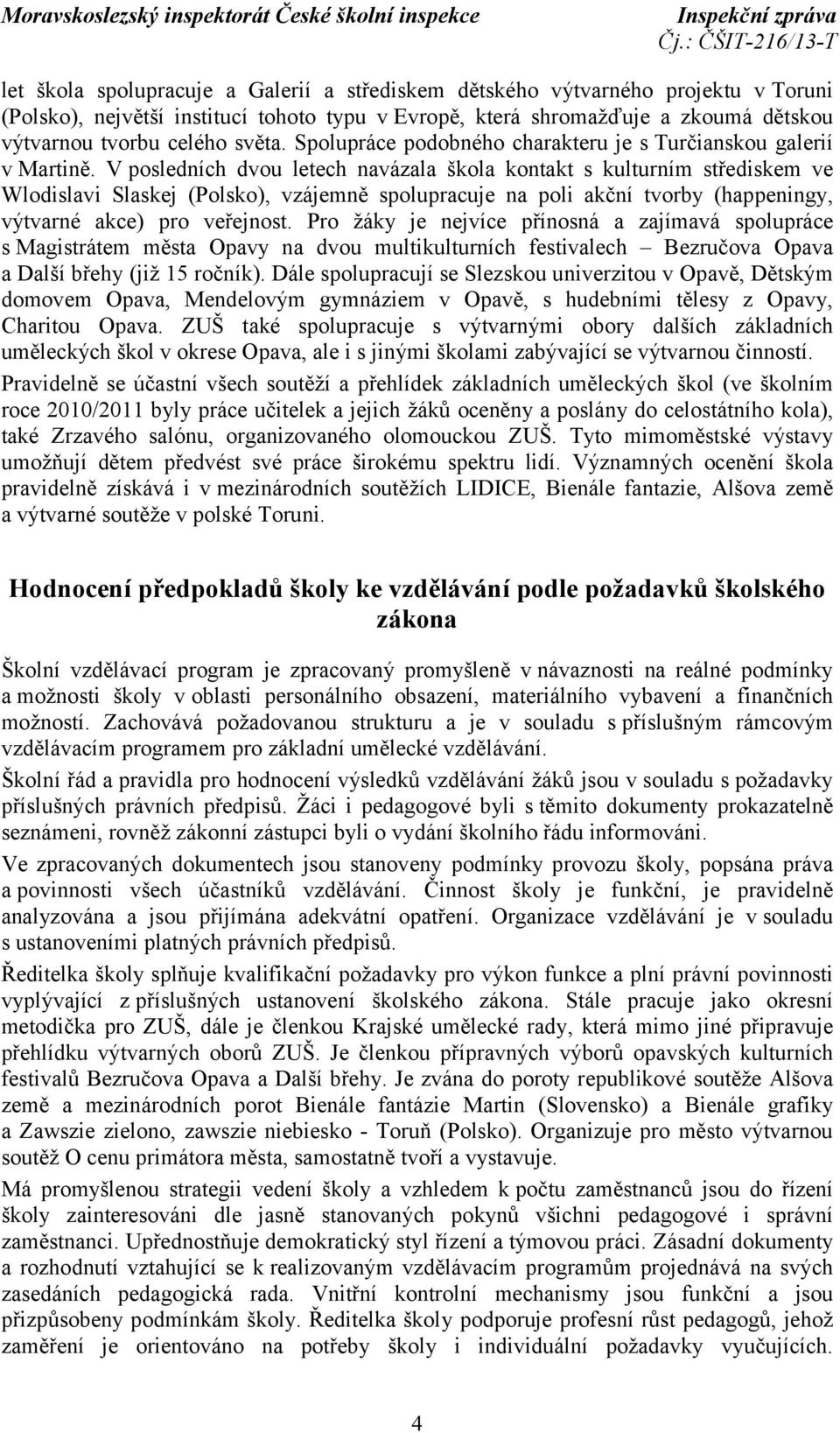 Moravskoslezský inspektorát České školní inspekce Inspekční zpráva
Čj.: ČŠIT-216/13-T

let škola spolupracuje a Galerií a střediskem dětského výtvarného projektu v Toruni (Polsko), největší institucí tohoto typu v Evropě, která shromažďuje a zkoumá dětskou výtvarnou tvorbu celého světa. Spolupráce podobného charakteru je s Turčianskou galerií v Martině. V posledních dvou letech navázala škola kontakt s kulturním střediskem ve Wlodislavi Slaskej (Polsko), vzájemně spolupracuje na poli akční tvorby (happeningy, výtvarné akce) pro veřejnost. Pro žáky je nejvíce přínosná a zajímavá spolupráce s Magistrátem města Opavy na dvou multikulturních festivalech – Bezručova Opava a Další břehy (již 15 ročník). Dále spolupracují se Slezskou univerzitou v Opavě, Dětským domovem Opava, Mendelovým gymnáziem v Opavě, s hudebními tělesy z Opavy, Charitou Opava. ZUŠ také spolupracuje s výtvarnými obory dalších základních uměleckých škol v okrese Opava, ale i s jinými školami zabývající se výtvarnou činností.

Pravidelně se účastní všech soutěží a přehlídek základních uměleckých škol (ve školním roce 2010/2011 byly práce učitelek a jejich žáků oceněny a poslány do celostátního kola), také Zrzavého salónu, organizovaného olomouckou ZUŠ. Tyto mimoměstské výstavy umožňují dětem předvést své práce širokému spektru lidí. Významných ocenění škola pravidelně získává i v mezinárodních soutěžích LIDICE, Bienále fantazie, Alšova země a výtvarné soutěže v polské Toruni.

Hodnocení předpokladů školy ke vzdělávání podle požadavků školského zákona

Školní vzdělávací program je zpracovaný promyšleně v návaznosti na reálné podmínky a možnosti školy v oblasti personálního obsazení, materiálního vybavení a finančních možností. Zachovává požadovanou strukturu a je v souladu s příslušným rámcovým vzdělávacím programem pro základní umělecké vzdělávání.

Školní řád a pravidla pro hodnocení výsledků vzdělávání žáků jsou v souladu s požadavky příslušných právních předpisů. Žáci i pedagogové byli s těmito dokumenty prokazatelně seznámeni, rovněž zákonní zástupci byli o vydání školního řádu informováni.

Ve zpracovaných dokumentech jsou stanoveny podmínky provozu školy, popsána práva a povinnosti všech účastníků vzdělávání. Činnost školy je funkční, je pravidelně analyzována a jsou přijímána adekvátní opatření. Organizace vzdělávání je v souladu s ustanoveními platných právních předpisů.

Ředitelka školy splňuje kvalifikační požadavky pro výkon funkce a plní právní povinnosti vyplývající z příslušných ustanovení školského zákona. Stále pracuje jako okresní metodička pro ZUŠ, dále je členkou Krajské umělecké rady, která mimo jiné připravuje přehlídku výtvarných oborů ZUŠ. Je členkou přípravných výborů opavských kulturních festivalů Bezručova Opava a Další břehy. Je zvána do poroty republikové soutěže Alšova země a mezinárodních porot Bienále fantázie Martin (Slovensko) a Bienále grafiky a Zawszie zielono, zawszie niebiesko - Toruň (Polsko). Organizuje pro město výtvarnou soutěž O cenu primátora města, samostatně tvoří a vystavuje.

Má promyšlenou strategii vedení školy a vzhledem k počtu zaměstnanců jsou do řízení školy zainteresováni dle jasně stanovených pokynů všichni pedagogové i správní zaměstnanci. Upřednostňuje demokratický styl řízení a týmovou práci. Zásadní dokumenty a rozhodnutí vztahující se k realizovaným vzdělávacím programům projednává na svých zasedáních pedagogická rada. Vnitřní kontrolní mechanismy jsou funkční a jsou přizpůsobeny podmínkám školy. Ředitelka školy podporuje profesní růst pedagogů, jehož zaměření je orientováno na potřeby školy i individuální požadavky vyučujících.

4